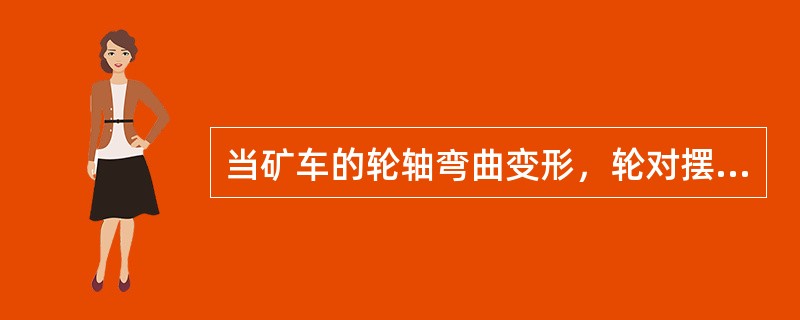 当矿车的轮轴弯曲变形，轮对摆...